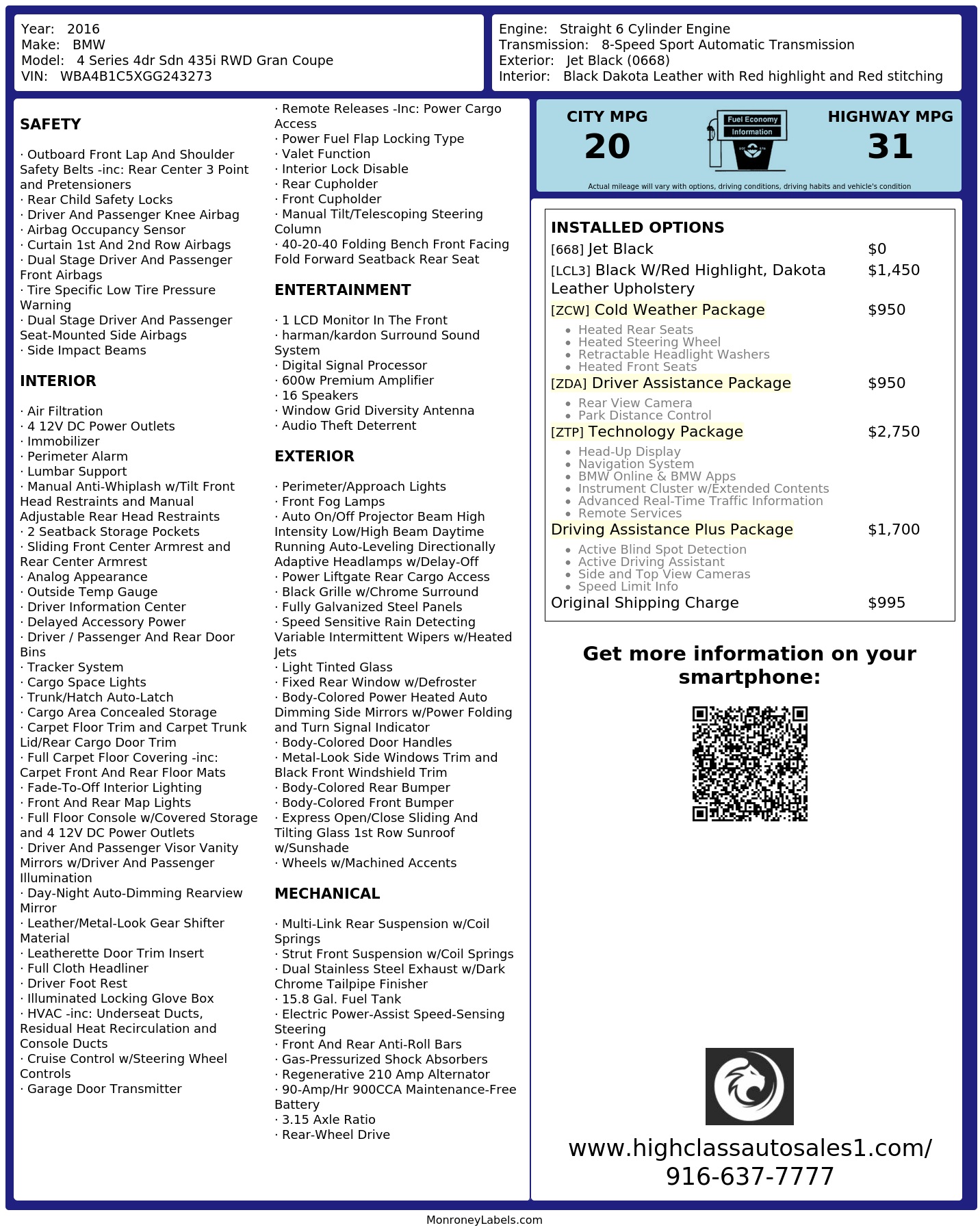 Year: 2016
Make: BMW
Model: 4 Series 4dr Sdn 435i RWD Gran Coupe
VIN: WBA4B1C5XGG243273

Engine: Straight 6 Cylinder Engine
Transmission: 8-Speed Sport Automatic Transmission
Exterior: Jet Black (0668)
Interior: Black Dakota Leather with Red highlight and Red stitching

SAFETY

· Outboard Front Lap And Shoulder Safety Belts -inc: Rear Center 3 Point and Pretensioners
· Rear Child Safety Locks
· Driver And Passenger Knee Airbag
· Airbag Occupancy Sensor
· Curtain 1st And 2nd Row Airbags
· Dual Stage Driver And Passenger Front Airbags
· Tire Specific Low Tire Pressure Warning
· Dual Stage Driver And Passenger Seat-Mounted Side Airbags
· Side Impact Beams

INTERIOR

· Air Filtration
· 4 12V DC Power Outlets
· Immobilizer
· Perimeter Alarm
· Lumbar Support
· Manual Anti-Whiplash w/Tilt Front Head Restraints and Manual Adjustable Rear Head Restraints
· 2 Seatback Storage Pockets
· Sliding Front Center Armrest and Rear Center Armrest
· Analog Appearance
· Outside Temp Gauge
· Driver Information Center
· Delayed Accessory Power
· Driver / Passenger And Rear Door Bins
· Tracker System
· Cargo Space Lights
· Trunk/Hatch Auto-Latch
· Cargo Area Concealed Storage
· Carpet Floor Trim and Carpet Trunk Lid/Rear Cargo Door Trim
· Full Carpet Floor Covering -inc: Carpet Front And Rear Floor Mats
· Fade-To-Off Interior Lighting
· Front And Rear Map Lights
· Full Floor Console w/Covered Storage and 4 12V DC Power Outlets
· Driver And Passenger Visor Vanity Mirrors w/Driver And Passenger Illumination
· Day-Night Auto-Dimming Rearview Mirror
· Leather/Metal-Look Gear Shifter Material
· Leatherette Door Trim Insert
· Full Cloth Headliner
· Driver Foot Rest
· Illuminated Locking Glove Box
· HVAC -inc: Underseat Ducts, Residual Heat Recirculation and Console Ducts
· Cruise Control w/Steering Wheel Controls
· Garage Door Transmitter
· Remote Releases -Inc: Power Cargo Access
· Power Fuel Flap Locking Type
· Valet Function
· Interior Lock Disable
· Rear Cupholder
· Front Cupholder
· Manual Tilt/Telescoping Steering Column
· 40-20-40 Folding Bench Front Facing Fold Forward Seatback Rear Seat

ENTERTAINMENT

· 1 LCD Monitor In The Front
· harman/kardon Surround Sound System
· Digital Signal Processor
· 600w Premium Amplifier
· 16 Speakers
· Window Grid Diversity Antenna
· Audio Theft Deterrent

EXTERIOR

· Perimeter/Approach Lights
· Front Fog Lamps
· Auto On/Off Projector Beam High Intensity Low/High Beam Daytime Running Auto-Leveling Directionally Adaptive Headlamps w/Delay-Off
· Power Liftgate Rear Cargo Access
· Black Grille w/Chrome Surround
· Fully Galvanized Steel Panels
· Speed Sensitive Rain Detecting Variable Intermittent Wipers w/Heated Jets
· Light Tinted Glass
· Fixed Rear Window w/Defroster
· Body-Colored Power Heated Auto Dimming Side Mirrors w/Power Folding and Turn Signal Indicator
· Body-Colored Door Handles
· Metal-Look Side Windows Trim and Black Front Windshield Trim
· Body-Colored Rear Bumper
· Body-Colored Front Bumper
· Express Open/Close Sliding And Tilting Glass 1st Row Sunroof w/Sunshade
· Wheels w/Machined Accents

MECHANICAL

· Multi-Link Rear Suspension w/Coil Springs
· Strut Front Suspension w/Coil Springs
· Dual Stainless Steel Exhaust w/Dark Chrome Tailpipe Finisher
· 15.8 Gal. Fuel Tank
· Electric Power-Assist Speed-Sensing Steering
· Front And Rear Anti-Roll Bars
· Gas-Pressurized Shock Absorbers
· Regenerative 210 Amp Alternator
· 90-Amp/Hr 900CCA Maintenance-Free Battery
· 3.15 Axle Ratio
· Rear-Wheel Drive

CITY MPG
20
Fuel Economy Information
HIGHWAY MPG
31
Actual mileage will vary with options, driving conditions, driving habits and vehicle's condition

INSTALLED OPTIONS
| | |
|---|---|
| [668] Jet Black | $0 |
| [LCL3] Black W/Red Highlight, Dakota Leather Upholstery | $1,450 |
| [ZCW] Cold Weather Package | $950 |
| • Heated Rear Seats • Heated Steering Wheel • Retractable Headlight Washers • Heated Front Seats | |
| [ZDA] Driver Assistance Package | $950 |
| • Rear View Camera • Park Distance Control | |
| [ZTP] Technology Package | $2,750 |
| • Head-Up Display • Navigation System • BMW Online & BMW Apps • Instrument Cluster w/Extended Contents • Advanced Real-Time Traffic Information • Remote Services | |
| Driving Assistance Plus Package | $1,700 |
| • Active Blind Spot Detection • Active Driving Assistant • Side and Top View Cameras • Speed Limit Info | |
| Original Shipping Charge | $995 |

Get more information on your smartphone:

www.highclassautosales1.com/
916-637-7777

MonroneyLabels.com